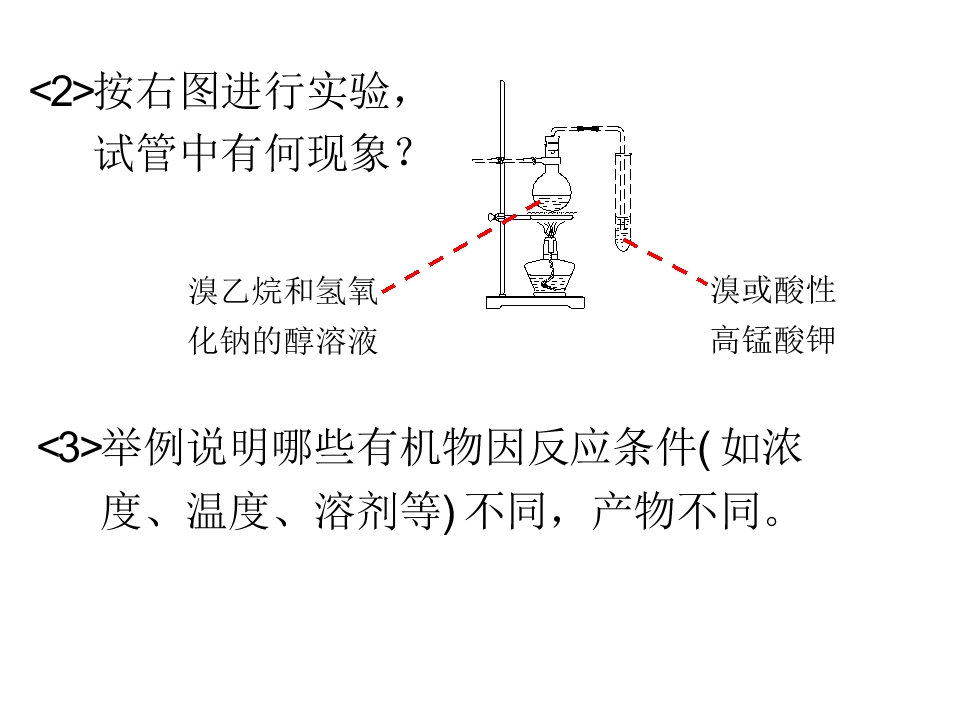 <2>按右图进行实验，试管中有何现象？

溴乙烷和氢氧化钠的醇溶液

溴或酸性高锰酸钾

<3>举例说明哪些有机物因反应条件(如浓度、温度、溶剂等)不同，产物不同。